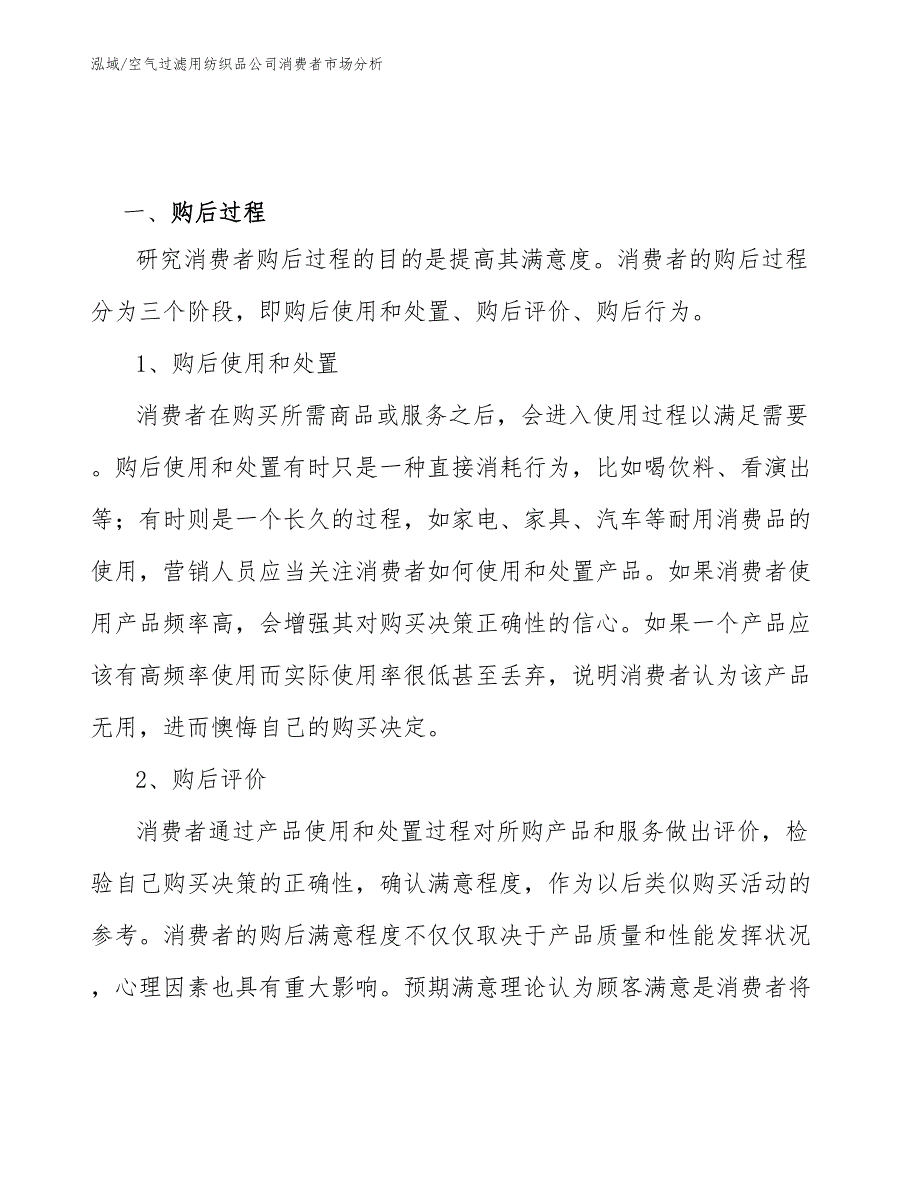 泓域/空气过滤用纺织品公司消费者市场分析

一、购后过程

研究消费者购后过程的目的是提高其满意度。消费者的购后过程分为三个阶段，即购后使用和处置、购后评价、购后行为。

1、购后使用和处置

消费者在购买所需商品或服务之后，会进入使用过程以满足需要。购后使用和处置有时只是一种直接消耗行为，比如喝饮料、看演出等；有时则是一个长久的过程，如家电、家具、汽车等耐用消费品的使用，营销人员应当关注消费者如何使用和处置产品。如果消费者使用产品频率高，会增强其对购买决策正确性的信心。如果一个产品应该有高频率使用而实际使用率很低甚至丢弃，说明消费者认为该产品无用，进而懊悔自己的购买决定。

2、购后评价

消费者通过产品使用和处置过程对所购产品和服务做出评价，检验自己购买决策的正确性，确认满意程度，作为以后类似购买活动的参考。消费者的购后满意程度不仅仅取决于产品质量和性能发挥状况，心理因素也具有重大影响。预期满意理论认为顾客满意是消费者将